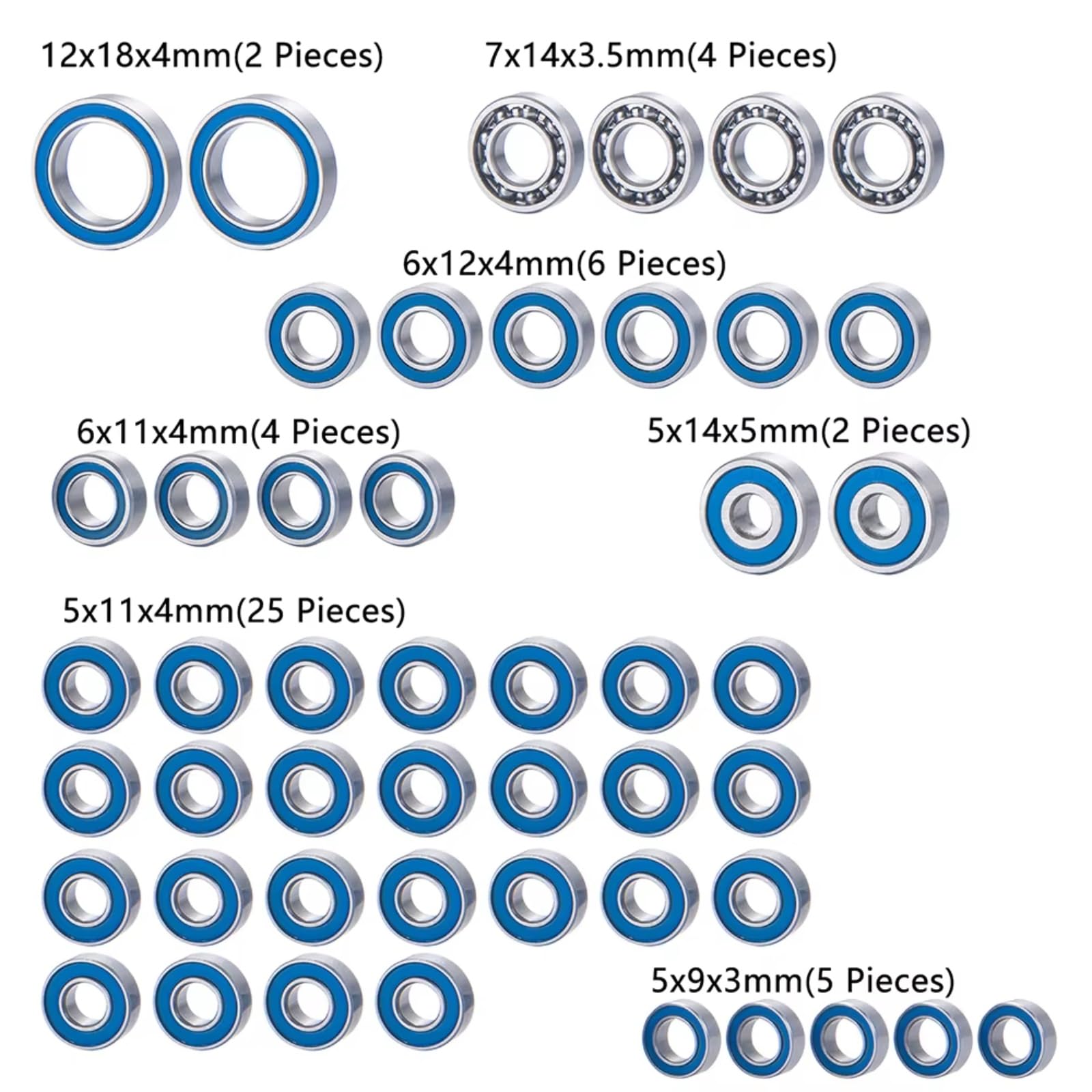 12x18x4mm(2 Pieces)

7x14x3.5mm(4 Pieces)

6x12x4mm(6 Pieces)

6x11x4mm(4 Pieces)

5x14x5mm(2 Pieces)

5x11x4mm(25 Pieces)

5x9x3mm(5 Pieces)